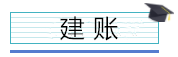 建 账